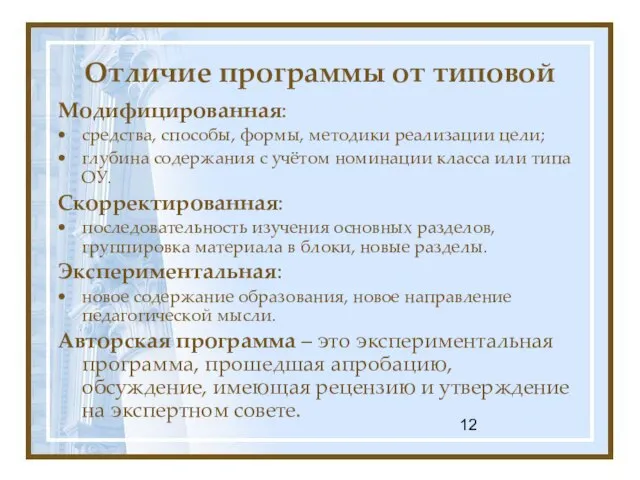 Отличие программы от типовой

Модифицированная:

• средства, способы, формы, методики реализации цели;
• глубина содержания с учётом номинации класса или типа ОУ.

Скорректированная:

• последовательность изучения основных разделов, группировка материала в блоки, новые разделы.

Экспериментальная:

• новое содержание образования, новое направление педагогической мысли.

Авторская программа – это экспериментальная программа, прошедшая апробацию, обсуждение, имеющая рецензию и утверждение на экспертном совете.

12